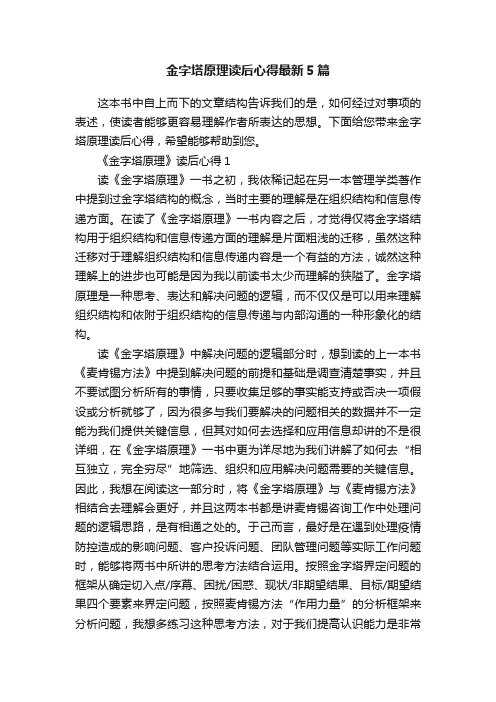 金字塔原理读后心得最新5篇

这本书中自上而下的文章结构告诉我们的是，如何经过对事项的表述，使读者能够更容易理解作者所表达的思想。下面给您带来金字塔原理读后心得，希望能够帮助到您。

《金字塔原理》读后心得1

读《金字塔原理》一书之初，我依稀记起在另一本管理学类著作中提到过金字塔结构的概念，当时主要的理解是在组织结构和信息传递方面。在读了《金字塔原理》一书内容之后，才觉得仅将金字塔结构用于组织结构和信息传递方面的理解是片面粗浅的迁移，虽然这种迁移对于理解组织结构和信息传递内容是一个有益的方法，诚然这种理解上的进步也可能是因为我以前读书太少而理解的狭隘了。金字塔原理是一种思考、表达和解决问题的逻辑，而不仅仅是可以用来理解组织结构和依附于组织结构的信息传递与内部沟通的一种形象化的结构。

读《金字塔原理》中解决问题的逻辑部分时，想到读的上一本书《麦肯锡方法》中提到解决问题的前提和基础是调查清楚事实，并且不要试图分析所有的事情，只要收集足够的事实能支持或否决一项假设或分析就够了，因为很多与我们要解决的问题相关的数据并不一定能为我们提供关键信息，但其对如何去选择和应用信息却讲的不是很详细，在《金字塔原理》一书中更为详尽地为我们讲解了如何去“相互独立，完全穷尽”地筛选、组织和应用解决问题需要的关键信息。因此，我想在阅读这一部分时，将《金字塔原理》与《麦肯锡方法》相结合去理解会更好，并且这两本书都是讲麦肯锡咨询工作中处理问题的逻辑思路，是有相通之处的。于己而言，最好是在遇到处理疫情防控造成的影响问题、客户投诉问题、团队管理问题等实际工作问题时，能够将两书中所讲的思考方法结合运用。按照金字塔界定问题的框架从确定切入点/序幕、困扰/困惑、现状/非期望结果、目标/期望结果四个要素来界定问题，按照麦肯锡方法“作用力量”的分析框架来分析问题，我想多练习这种思考方法，对于我们提高认识能力是非常